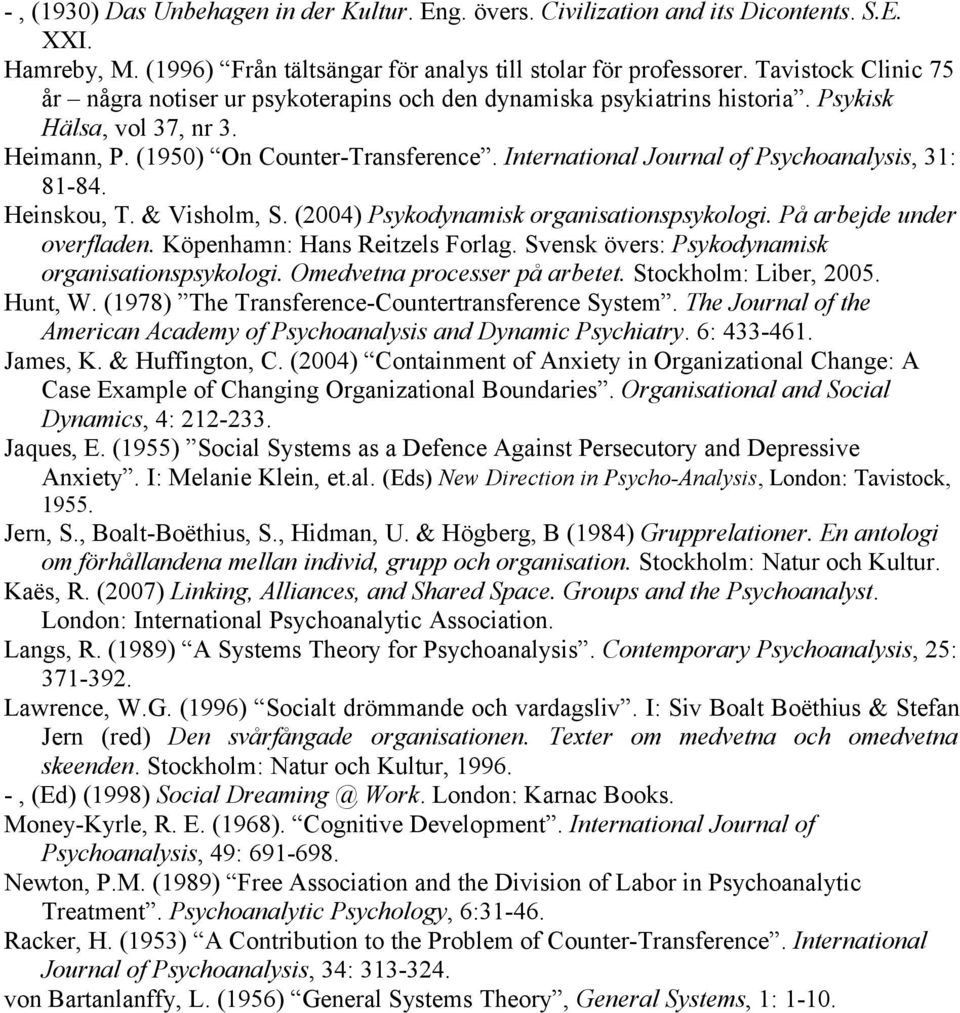 - , (1930) Das Unbehagen in der Kultur. Eng. övers. Civilization and its Dicontents. S.E. XXI.
Hamreby, M. (1996) “Från tältsängar för analys till stolar för professorer. Tavistock Clinic 75 år – några notiser ur psykoterapins och den dynamiska psykiatrins historia”. Psykisk Hälsa, vol 37, nr 3.
Heimann, P. (1950) “On Counter-Transference”. International Journal of Psychoanalysis, 31: 81-84.
Heinskou, T. & Visholm, S. (2004) Psykodynamisk organisationspsykologi. På arbejde under overfladen. Köpenhamn: Hans Reitzels Forlag. Svensk övers: Psykodynamisk organisationspsykologi. Omedvetna processer på arbetet. Stockholm: Liber, 2005.
Hunt, W. (1978) ”The Transference-Countertransference System”. The Journal of the American Academy of Psychoanalysis and Dynamic Psychiatry. 6: 433-461.
James, K. & Huffington, C. (2004) “Containment of Anxiety in Organizational Change: A Case Example of Changing Organizational Boundaries”. Organisational and Social Dynamics, 4: 212-233.
Jaques, E. (1955) ”Social Systems as a Defence Against Persecutory and Depressive Anxiety”. I: Melanie Klein, et.al. (Eds) New Direction in Psycho-Analysis, London: Tavistock, 1955.
Jern, S., Boalt-Boëthius, S., Hidman, U. & Högberg, B (1984) Grupprelationer. En antologi om förhållandena mellan individ, grupp och organisation. Stockholm: Natur och Kultur.
Kaës, R. (2007) Linking, Alliances, and Shared Space. Groups and the Psychoanalyst. London: International Psychoanalytic Association.
Langs, R. (1989) “A Systems Theory for Psychoanalysis”. Contemporary Psychoanalysis, 25: 371-392.
Lawrence, W.G. (1996) “Socialt drömmande och vardagsliv”. I: Siv Boalt Boëthius & Stefan Jern (red) Den svårfångade organisationen. Texter om medvetna och omedvetna skeenden. Stockholm: Natur och Kultur, 1996.
- , (Ed) (1998) Social Dreaming @ Work. London: Karnac Books.
Money-Kyrle, R. E. (1968). “Cognitive Development”. International Journal of Psychoanalysis, 49: 691-698.
Newton, P.M. (1989) “Free Association and the Division of Labor in Psychoanalytic Treatment”. Psychoanalytic Psychology, 6:31-46.
Racker, H. (1953) “A Contribution to the Problem of Counter-Transference”. International Journal of Psychoanalysis, 34: 313-324.
von Bartanlanffy, L. (1956) “General Systems Theory”, General Systems, 1: 1-10.